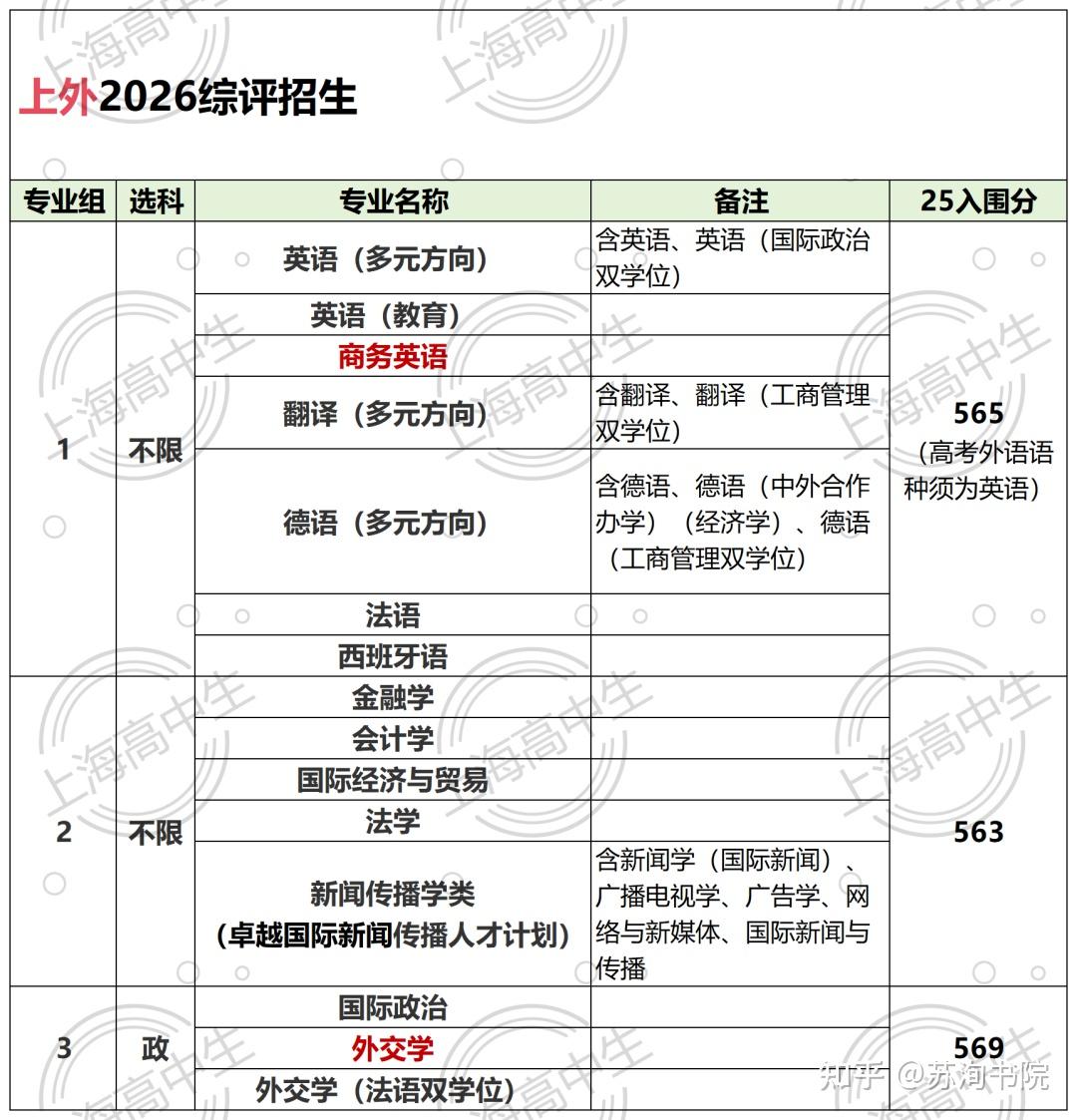 上外2026综评招生

| 专业组 | 选科 | 专业名称 | 备注 | 25入围分 |
|---|---|---|---|---|
| 1 | 不限 | 英语（多元方向） | 含英语、英语（国际政治双学位） | 565（高考外语语种须为英语） |
| | | 英语（教育） | | |
| | | 商务英语 | | |
| | | 翻译（多元方向） | 含翻译、翻译（工商管理双学位） | |
| | | 德语（多元方向） | 含德语、德语（中外合作办学）（经济学）、德语（工商管理双学位） | |
| | | 法语 | | |
| | | 西班牙语 | | |
| 2 | 不限 | 金融学 | | 563 |
| | | 会计学 | | |
| | | 国际经济与贸易 | | |
| | | 法学 | | |
| | | 新闻传播学类（卓越国际新闻传播人才计划） | 含新闻学（国际新闻）、广播电视学、广告学、网络与新媒体、国际新闻与传播 | |
| 3 | 政 | 国际政治 | | 569 |
| | | 外交学 | | |
| | | 外交学（法语双学位） | | |

上海高中生

知乎 @苏洵书院